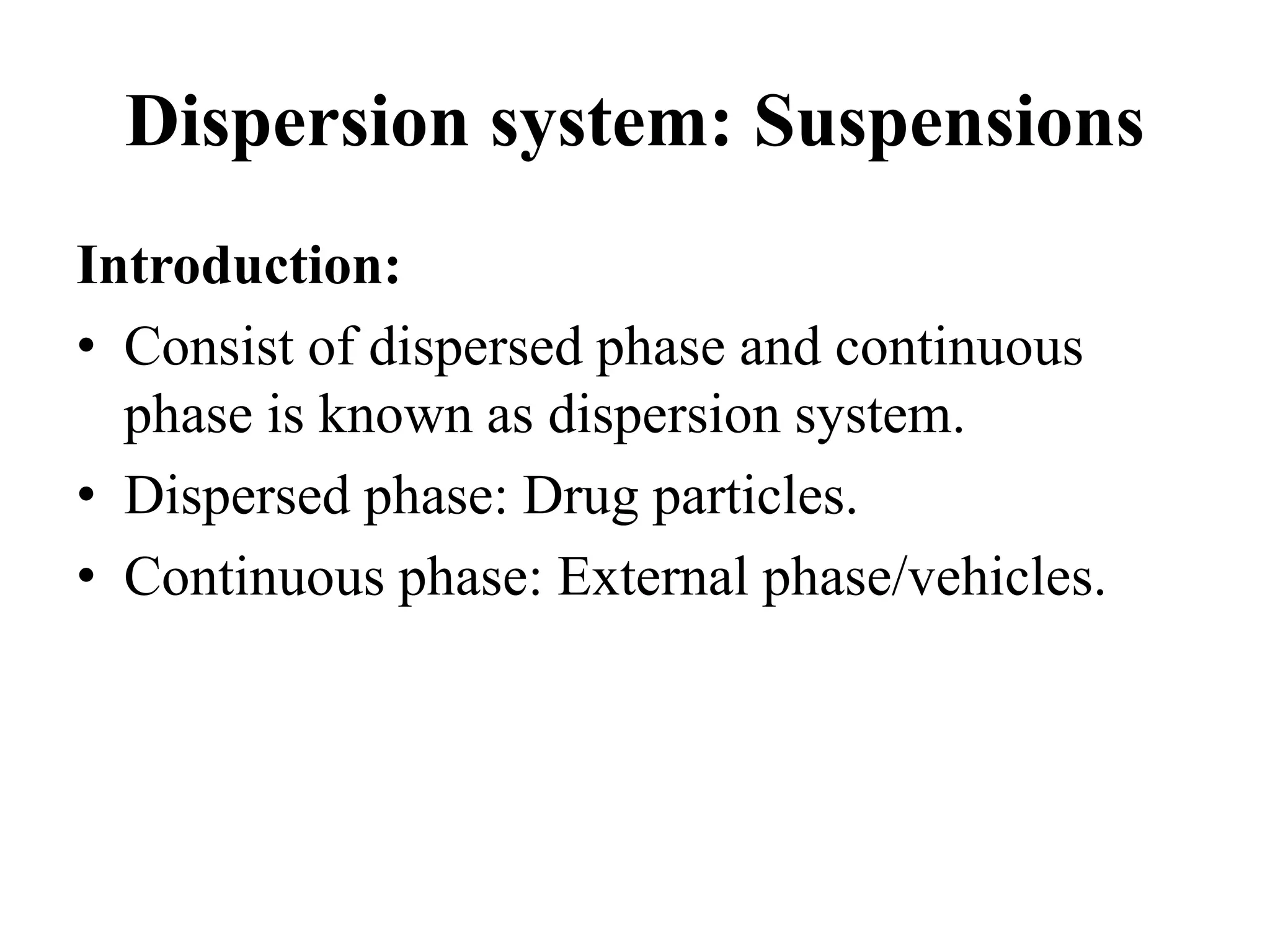 Dispersion system: Suspensions

Introduction:

• Consist of dispersed phase and continuous phase is known as dispersion system.
• Dispersed phase: Drug particles.
• Continuous phase: External phase/vehicles.